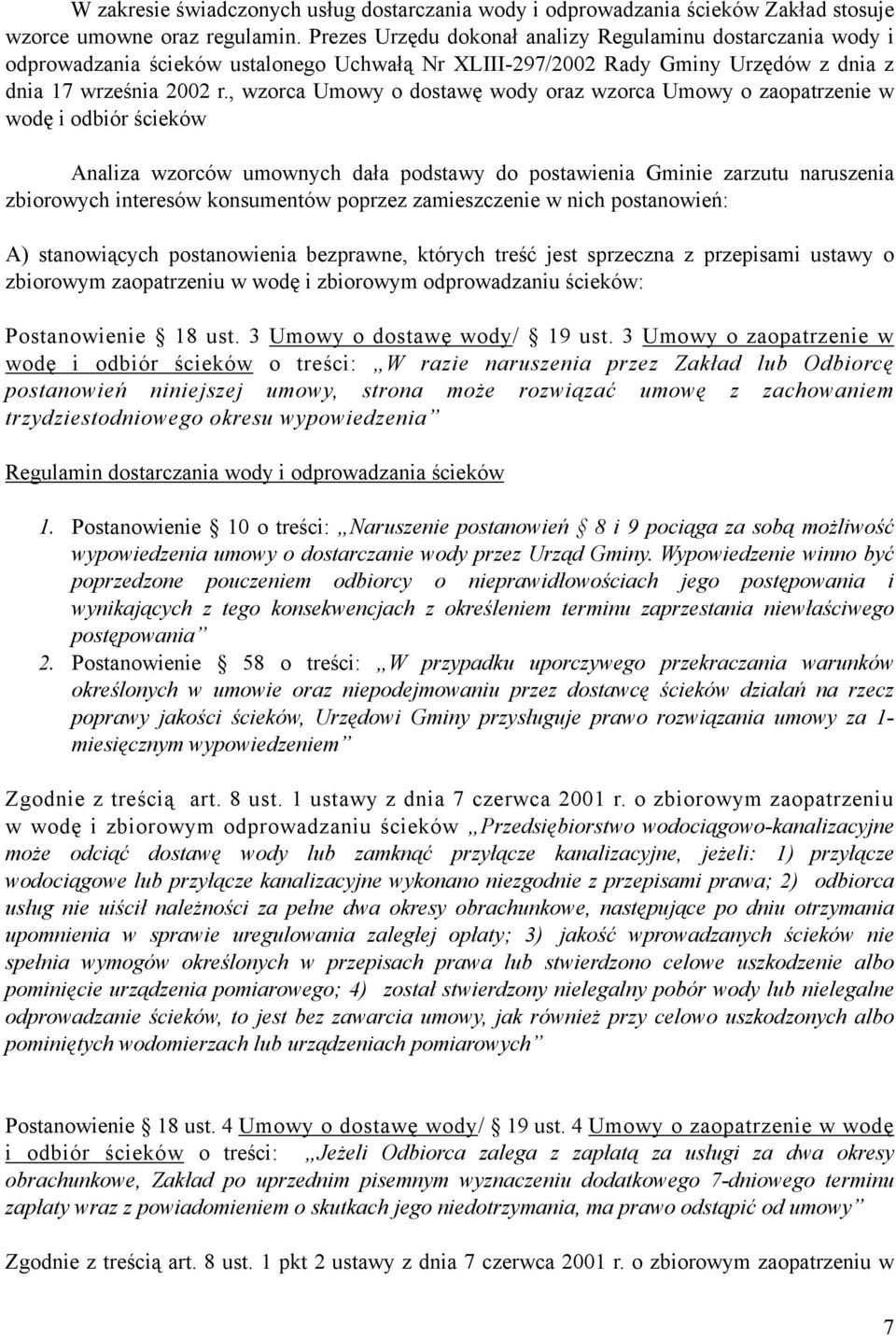 W zakresie świadczonych usług dostarczania wody i odprowadzania ścieków Zakład stosuje wzorce umowne oraz regulamin. Prezes Urzędu dokonał analizy Regulaminu dostarczania wody i odprowadzania ścieków ustalonego Uchwałą Nr XLIII-297/2002 Rady Gminy Urzędów z dnia z dnia 17 września 2002 r., wzorca Umowy o dostawę wody oraz wzorca Umowy o zaopatrzenie w wodę i odbiór ścieków

Analiza wzorców umownych dała podstawy do postawienia Gminie zarzutu naruszenia zbiorowych interesów konsumentów poprzez zamieszczenie w nich postanowień:

A) stanowiących postanowienia bezprawne, których treść jest sprzeczna z przepisami ustawy o zbiorowym zaopatrzeniu w wodę i zbiorowym odprowadzaniu ścieków:

Postanowienie § 18 ust. 3 Umowy o dostawę wody/ § 19 ust. 3 Umowy o zaopatrzenie w wodę i odbiór ścieków o treści: „W razie naruszenia przez Zakład lub Odbiorcę postanowień niniejszej umowy, strona może rozwiązać umowę z zachowaniem trzydziestodniowego okresu wypowiedzenia”

Regulamin dostarczania wody i odprowadzania ścieków

1. Postanowienie § 10 o treści: „Naruszenie postanowień § 8 i 9 pociąga za sobą możliwość wypowiedzenia umowy o dostarczanie wody przez Urząd Gminy. Wypowiedzenie winno być poprzedzone pouczeniem odbiorcy o nieprawidłowościach jego postępowania i wynikających z tego konsekwencjach z określeniem terminu zaprzestania niewłaściwego postępowania”
2. Postanowienie § 58 o treści: „W przypadku uporczywego przekraczania warunków określonych w umowie oraz niepodejmowaniu przez dostawcę ścieków działań na rzecz poprawy jakości ścieków, Urzędowi Gminy przysługuje prawo rozwiązania umowy za 1-miesięcznym wypowiedzeniem”

Zgodnie z treścią art. 8 ust. 1 ustawy z dnia 7 czerwca 2001 r. o zbiorowym zaopatrzeniu w wodę i zbiorowym odprowadzaniu ścieków „Przedsiębiorstwo wodociągowo-kanalizacyjne może odciąć dostawę wody lub zamknąć przyłącze kanalizacyjne, jeżeli: 1) przyłącze wodociągowe lub przyłącze kanalizacyjne wykonano niezgodnie z przepisami prawa; 2) odbiorca usług nie uiścił należności za pełne dwa okresy obrachunkowe, następujące po dniu otrzymania upomnienia w sprawie uregulowania zaległej opłaty; 3) jakość wprowadzanych ścieków nie spełnia wymogów określonych w przepisach prawa lub stwierdzono celowe uszkodzenie albo pominięcie urządzenia pomiarowego; 4) został stwierdzony nielegalny pobór wody lub nielegalne odprowadzanie ścieków, to jest bez zawarcia umowy, jak również przy celowo uszkodzonych albo pominiętych wodomierzach lub urządzeniach pomiarowych”

Postanowienie § 18 ust. 4 Umowy o dostawę wody/ § 19 ust. 4 Umowy o zaopatrzenie w wodę i odbiór ścieków o treści: „Jeżeli Odbiorca zalega z zapłatą za usługi za dwa okresy obrachunkowe, Zakład po uprzednim pisemnym wyznaczeniu dodatkowego 7-dniowego terminu zapłaty wraz z powiadomieniem o skutkach jego niedotrzymania, ma prawo odstąpić od umowy”

Zgodnie z treścią art. 8 ust. 1 pkt 2 ustawy z dnia 7 czerwca 2001 r. o zbiorowym zaopatrzeniu w

7